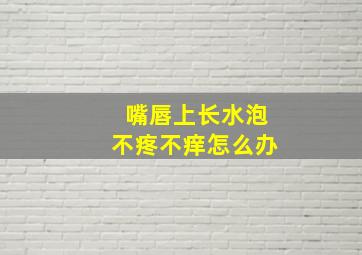 嘴唇上长水泡
不疼不痒怎么办